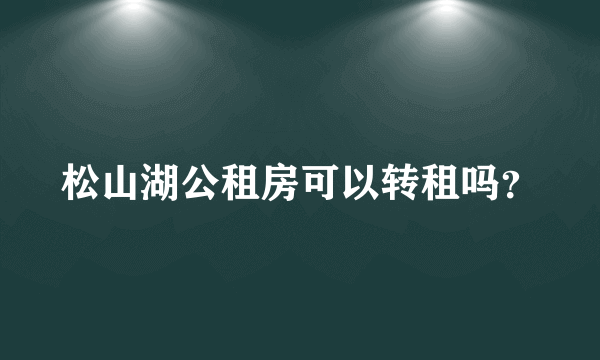 松山湖公租房可以转租吗？